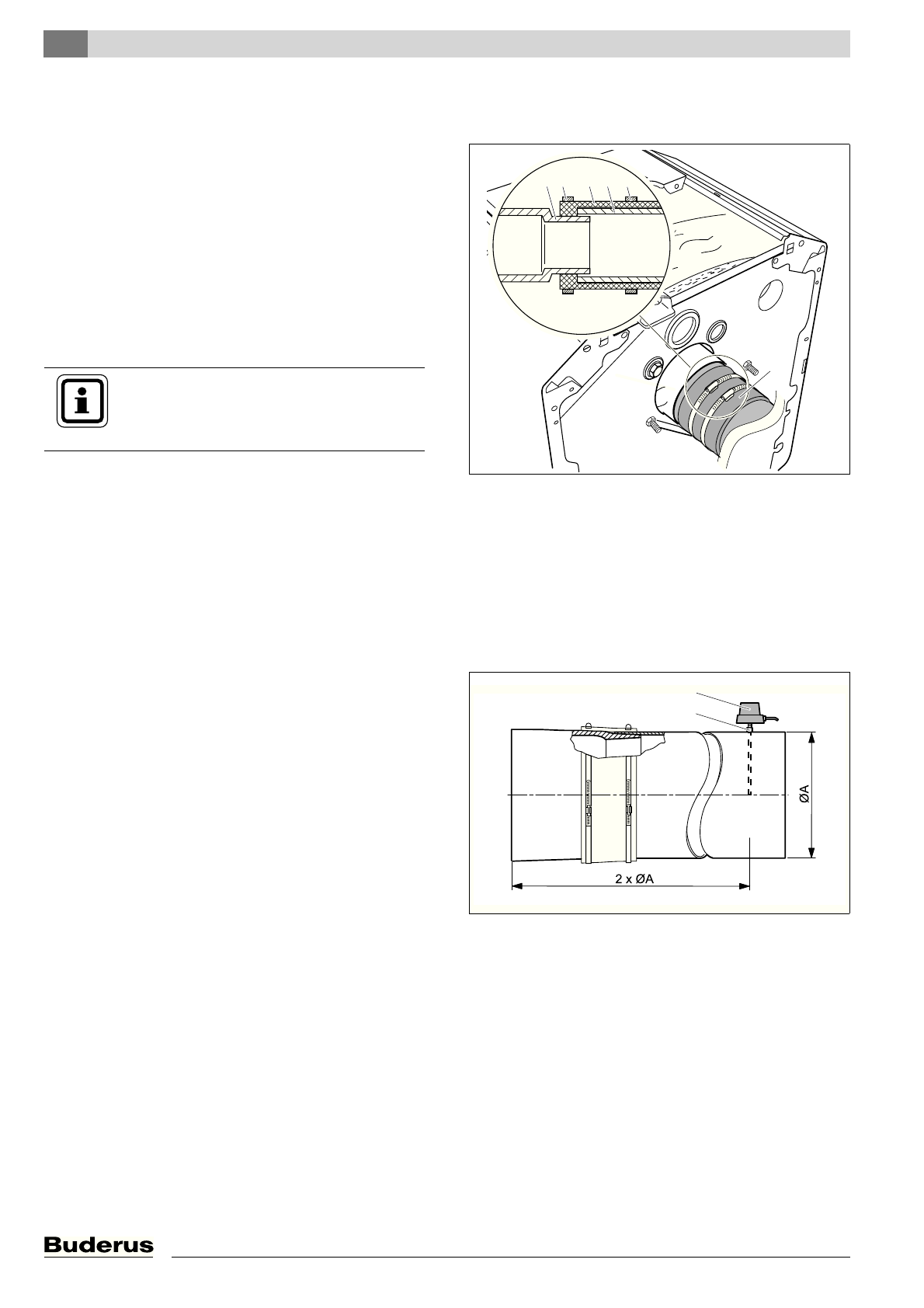 ØA

2 x ØA

Buderus